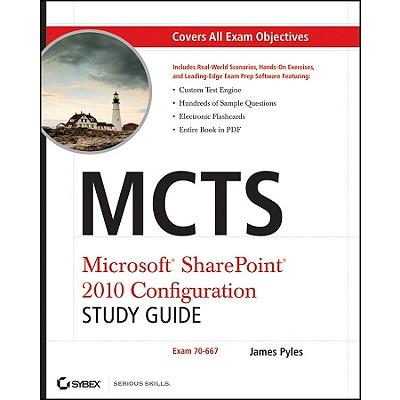 Covers All Exam Objectives

Includes Real-World Scenarios, Hands-On Exercises, and Leading-Edge Exam Prep Software Featuring:

• Custom Test Engine
• Hundreds of Sample Questions
• Electronic Flashcards
• Entire Book in PDF

MCTS

Microsoft® SharePoint® 2010 Configuration
STUDY GUIDE

Exam 70-667

James Pyles

SYBEX

SERIOUS SKILLS.